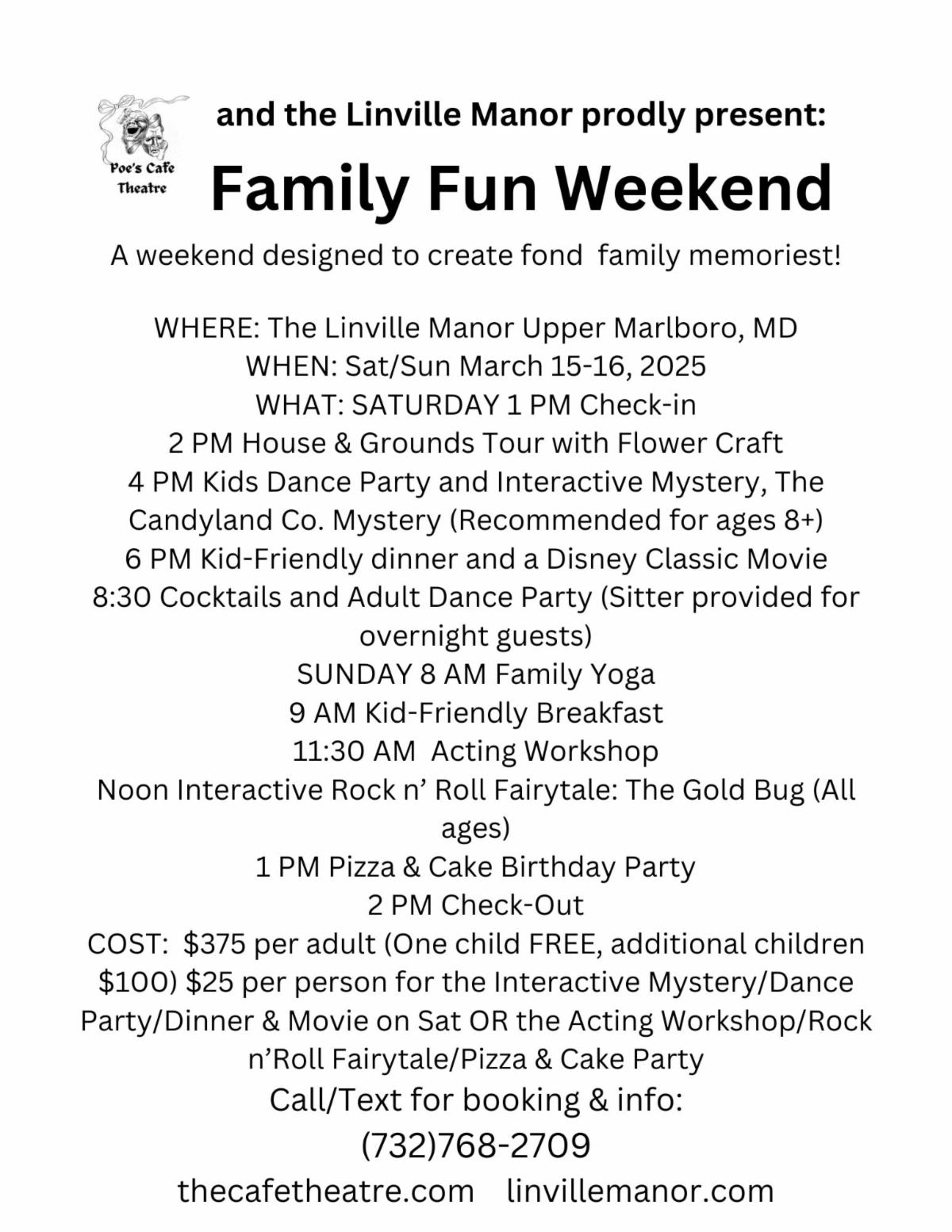 Poe's Cafe Theatre

and the Linville Manor prodly present:

Family Fun Weekend

A weekend designed to create fond family memoriest!

WHERE: The Linville Manor Upper Marlboro, MD
WHEN: Sat/Sun March 15-16, 2025
WHAT: SATURDAY 1 PM Check-in
2 PM House & Grounds Tour with Flower Craft
4 PM Kids Dance Party and Interactive Mystery, The Candyland Co. Mystery (Recommended for ages 8+)
6 PM Kid-Friendly dinner and a Disney Classic Movie
8:30 Cocktails and Adult Dance Party (Sitter provided for overnight guests)
SUNDAY 8 AM Family Yoga
9 AM Kid-Friendly Breakfast
11:30 AM Acting Workshop
Noon Interactive Rock n' Roll Fairytale: The Gold Bug (All ages)
1 PM Pizza & Cake Birthday Party
2 PM Check-Out
COST: $375 per adult (One child FREE, additional children $100) $25 per person for the Interactive Mystery/Dance Party/Dinner & Movie on Sat OR the Acting Workshop/Rock n'Roll Fairytale/Pizza & Cake Party
Call/Text for booking & info:
(732)768-2709
thecafetheatre.com linvillemanor.com